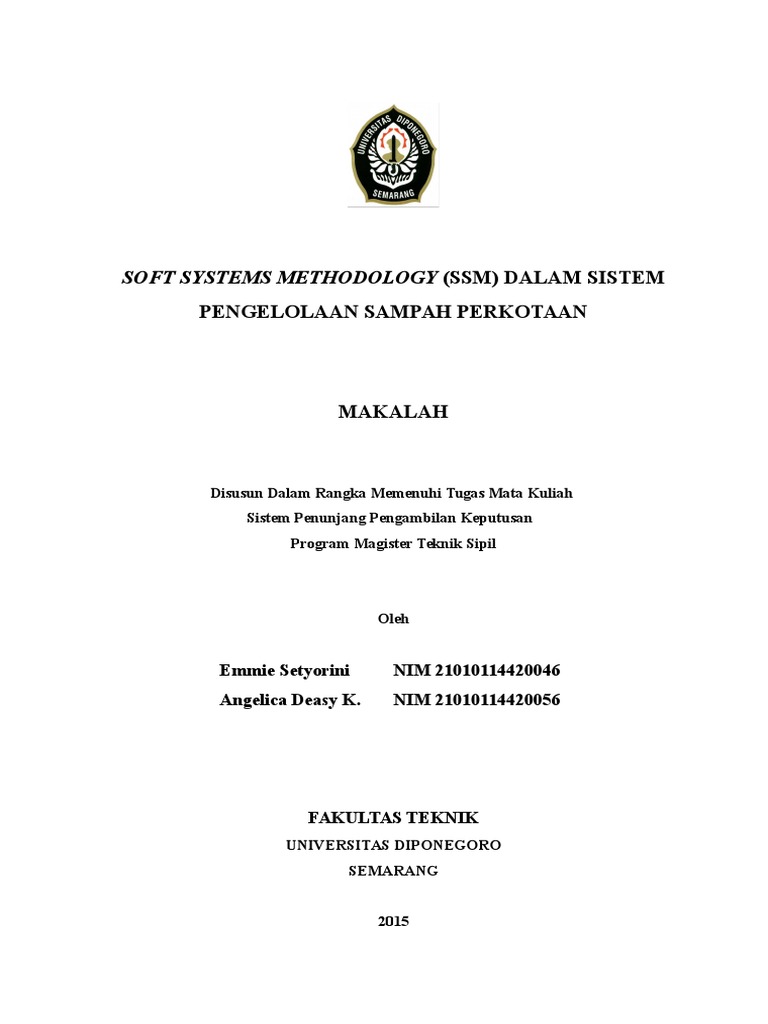 UNIVERSITAS DIPONEGORO
SEMARANG

SOFT SYSTEMS METHODOLOGY (SSM) DALAM SISTEM PENGELOLAAN SAMPAH PERKOTAAN

MAKALAH

Disusun Dalam Rangka Memenuhi Tugas Mata Kuliah
Sistem Penunjang Pengambilan Keputusan
Program Magister Teknik Sipil

Oleh

Emmie Setyorini NIM 21010114420046
Angelica Deasy K. NIM 21010114420056

FAKULTAS TEKNIK
UNIVERSITAS DIPONEGORO
SEMARANG

2015